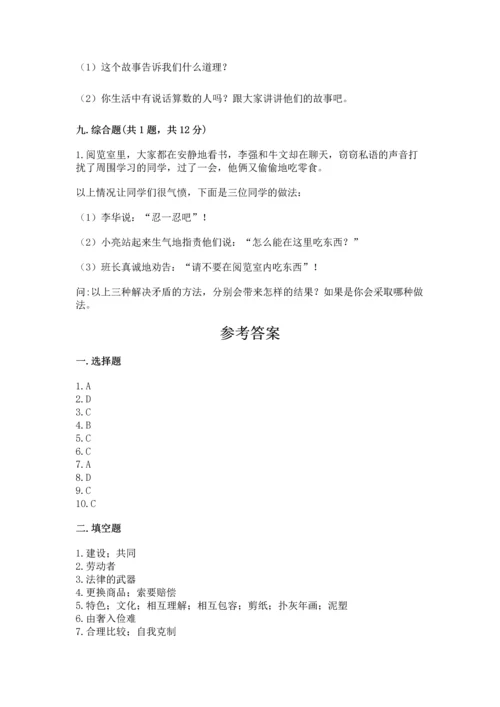 （1）这个故事告诉我们什么道理？

（2）你生活中有说话算数的人吗？跟大家讲讲他们的故事吧。

九. 综合题(共 1 题，共 12 分)

1. 阅览室里，大家都在安静地看书，李强和牛文却在聊天，窃窃私语的声音打扰了周围学习的同学，过了一会，他俩又偷偷地吃零食。

以上情况让同学们很气愤，下面是三位同学的做法：

（1）李华说：“忍一忍吧”！

（2）小亮站起来生气地指责他们说：“怎么能在这里吃东西？”

（3）班长真诚地劝告：“请不要在阅览室内吃东西”！

问:以上三种解决矛盾的方法，分别会带来怎样的结果？如果是你会采取哪种做法。

参考答案

一. 选择题

1. A
2. D
3. C
4. B
5. C
6. C
7. A
8. D
9. C
10. C

二. 填空题

1. 建设；共同
2. 劳动者
3. 法律的武器
4. 更换商品；索要赔偿
5. 特色；文化；相互理解；相互包容；剪纸；扑灰年画；泥塑
6. 由奢入俭难
7. 合理比较；自我克制